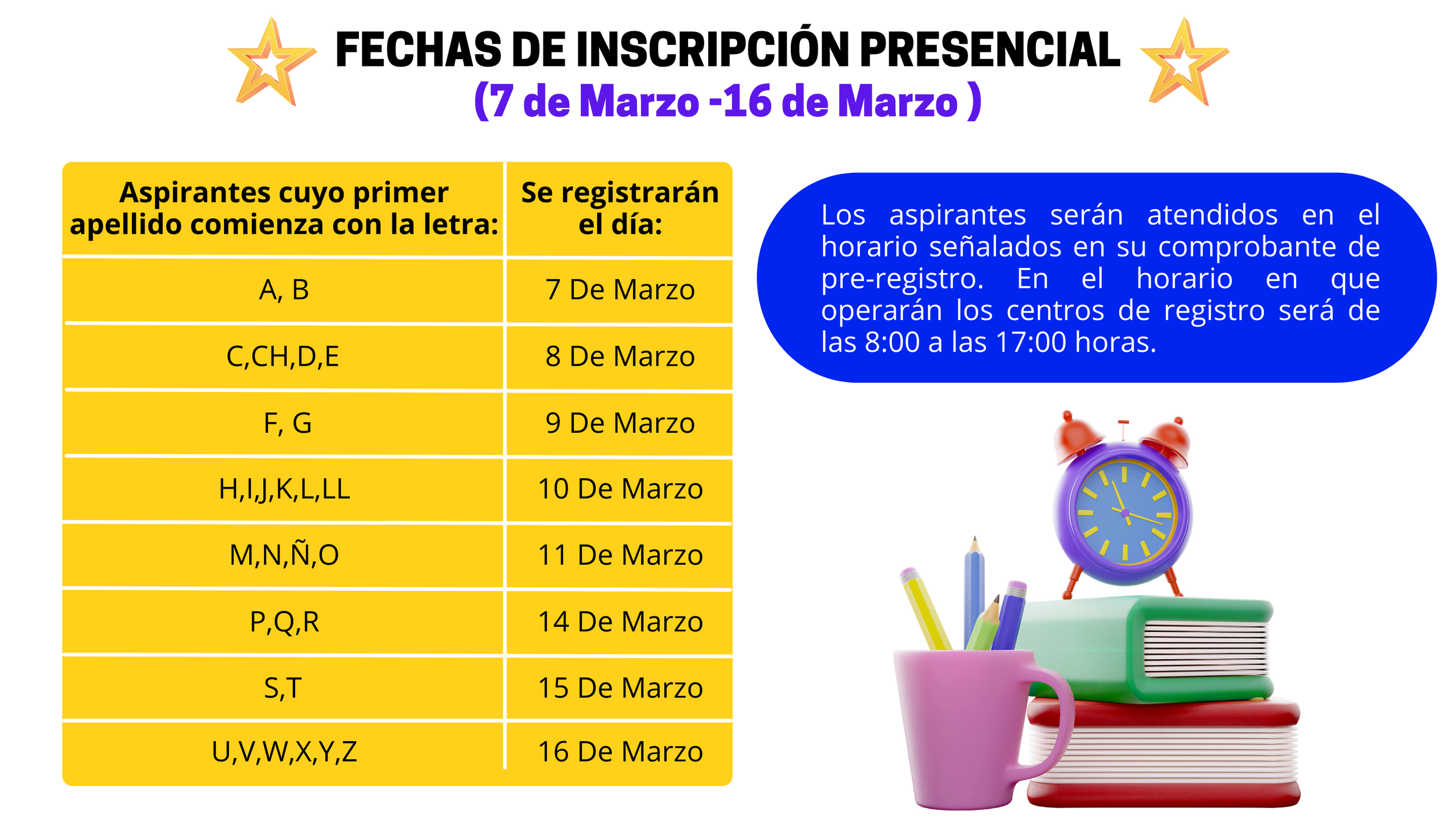 FECHAS DE INSCRIPCIÓN PRESENCIAL
(7 de Marzo -16 de Marzo )

| Aspirantes cuyo primer apellido comienza con la letra: | Se registrarán el día: |
|---|---|
| A, B | 7 De Marzo |
| C,CH,D,E | 8 De Marzo |
| F, G | 9 De Marzo |
| H,I,J,K,L,LL | 10 De Marzo |
| M,N,Ñ,O | 11 De Marzo |
| P,Q,R | 14 De Marzo |
| S,T | 15 De Marzo |
| U,V,W,X,Y,Z | 16 De Marzo |

Los aspirantes serán atendidos en el horario señalados en su comprobante de pre-registro. En el horario en que operarán los centros de registro será de las 8:00 a las 17:00 horas.